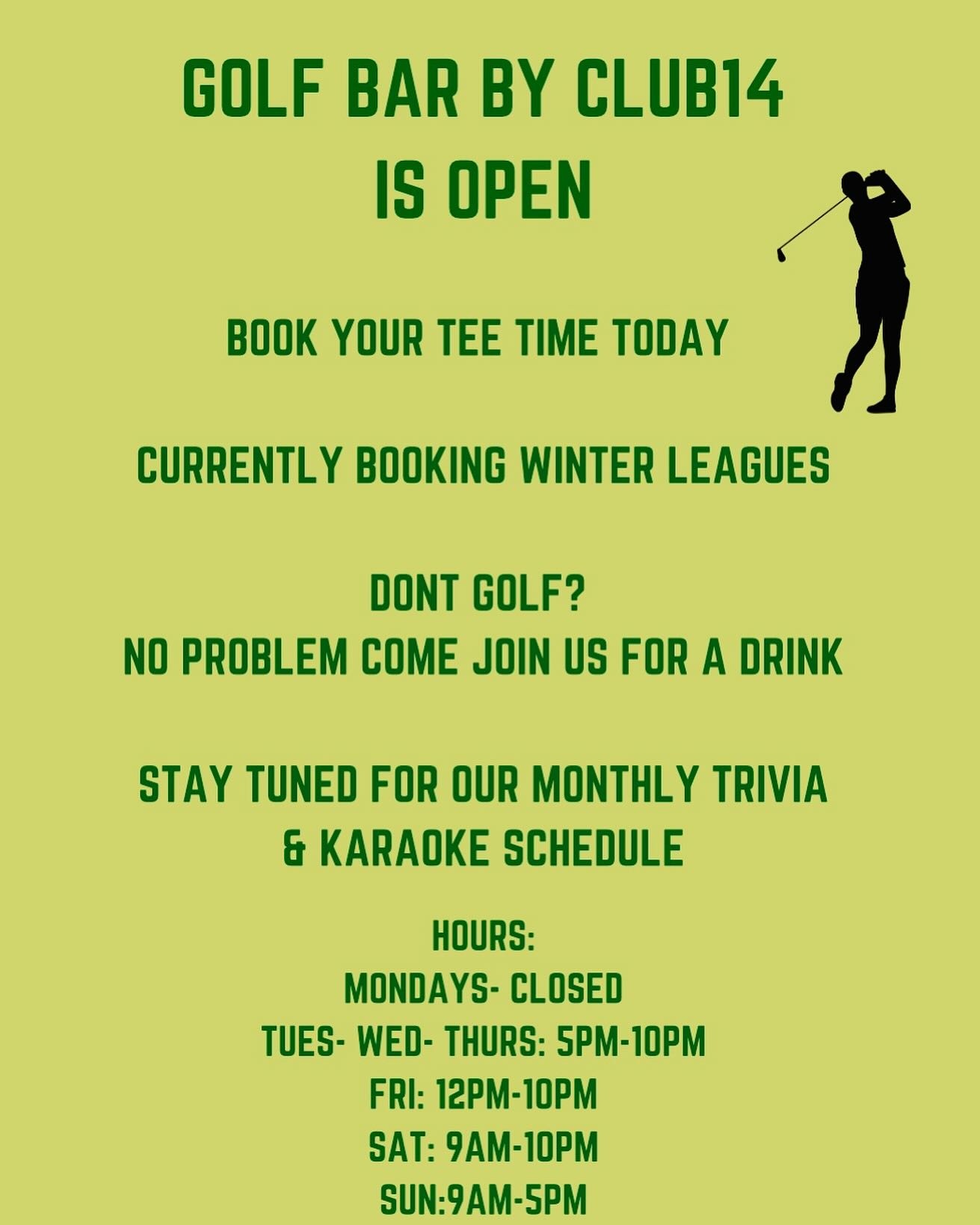 GOLF BAR BY CLUB14
IS OPEN

BOOK YOUR TEE TIME TODAY

CURRENTLY BOOKING WINTER LEAGUES

DONT GOLF?
NO PROBLEM COME JOIN US FOR A DRINK

STAY TUNED FOR OUR MONTHLY TRIVIA
& KARAOKE SCHEDULE

HOURS:
MONDAYS- CLOSED
TUES- WED- THURS: 5PM-10PM
FRI: 12PM-10PM
SAT: 9AM-10PM
SUN:9AM-5PM